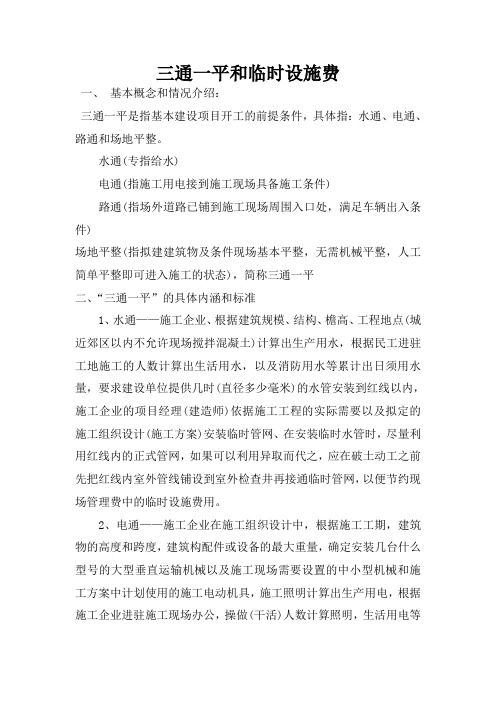 三通一平和临时设施费

一、 基本概念和情况介绍：

三通一平是指基本建设项目开工的前提条件，具体指：水通、电通、路通和场地平整。

水通(专指给水)

电通(指施工用电接到施工现场具备施工条件)

路通(指场外道路已铺到施工现场周围入口处，满足车辆出入条件)

场地平整(指拟建建筑物及条件现场基本平整，无需机械平整，人工简单平整即可进入施工的状态)，简称三通一平

二、“三通一平”的具体内涵和标准

1、水通——施工企业、根据建筑规模、结构、檐高、工程地点(城近郊区以内不允许现场搅拌混凝土)计算出生产用水，根据民工进驻工地施工的人数计算出生活用水，以及消防用水等累计出日须用水量，要求建设单位提供几时(直径多少毫米)的水管安装到红线以内，施工企业的项目经理(建造师)依据施工工程的实际需要以及拟定的施工组织设计(施工方案)安装临时管网、在安装临时水管时，尽量利用红线内的正式管网，如果可以利用异取而代之，应在破土动工之前先把红线内室外管线铺设到室外检查井再接通临时管网，以便节约现场管理费中的临时设施费用。

2、电通——施工企业在施工组织设计中，根据施工工期，建筑物的高度和跨度，建筑构配件或设备的最大重量，确定安装几台什么型号的大型垂直运输机械以及施工现场需要设置的中小型机械和施工方案中计划使用的施工电动机具，施工照明计算出生产用电，根据施工企业进驻施工现场办公，操做(干活)人数计算照明，生活用电等